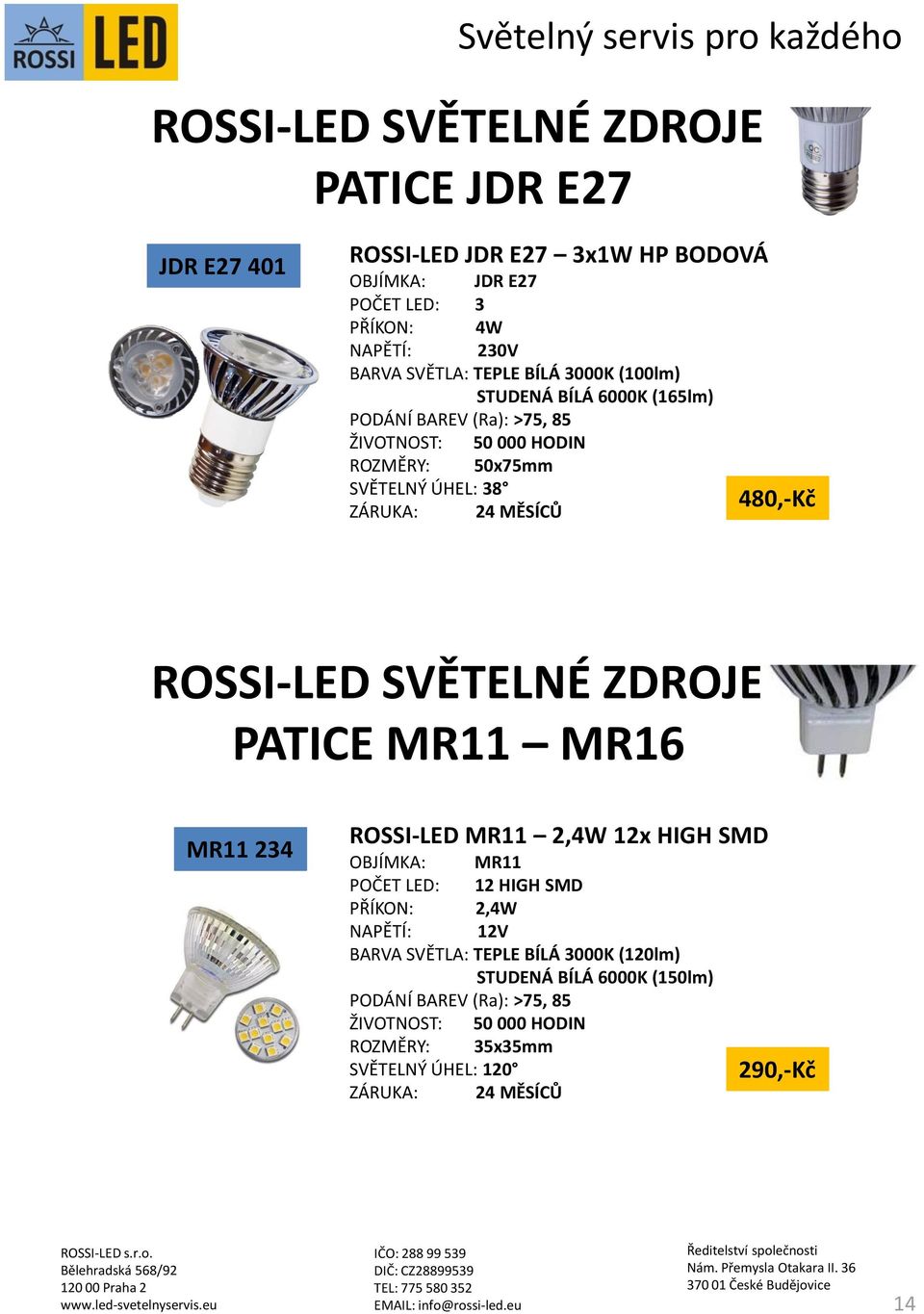 ROSSI LED

Světelný servis pro každého

ROSSI-LED SVĚTELNÉ ZDROJE PATICE JDR E27

JDR E27 401

ROSSI-LED JDR E27 – 3x1W HP BODOVÁ
OBJÍMKA: JDR E27
POČET LED: 3
PŘÍKON: 4W
NAPĚTÍ: 230V
BARVA SVĚTLA: TEPLE BÍLÁ 3000K (100lm)
STUDENÁ BÍLÁ 6000K (165lm)
PODÁNÍ BAREV (Ra): >75, 85
ŽIVOTNOST: 50 000 HODIN
ROZMĚRY: 50x75mm
SVĚTELNÝ ÚHEL: 38°
ZÁRUKA: 24 MĚSÍCŮ

480,-Kč

ROSSI-LED SVĚTELNÉ ZDROJE PATICE MR11 – MR16

MR11 234

ROSSI-LED MR11 – 2,4W 12x HIGH SMD
OBJÍMKA: MR11
POČET LED: 12 HIGH SMD
PŘÍKON: 2,4W
NAPĚTÍ: 12V
BARVA SVĚTLA: TEPLE BÍLÁ 3000K (120lm)
STUDENÁ BÍLÁ 6000K (150lm)
PODÁNÍ BAREV (Ra): >75, 85
ŽIVOTNOST: 50 000 HODIN
ROZMĚRY: 35x35mm
SVĚTELNÝ ÚHEL: 120°
ZÁRUKA: 24 MĚSÍCŮ

290,-Kč

ROSSI-LED s.r.o.
Bělehradská 568/92
120 00 Praha 2
www.led-svetelnyservis.eu

IČO: 288 99 539
DIČ: CZ28899539
TEL: 775 580 352
EMAIL: info@rossi-led.eu

Ředitelství společnosti
Nám. Přemysla Otakara II. 36
370 01 České Budějovice

14